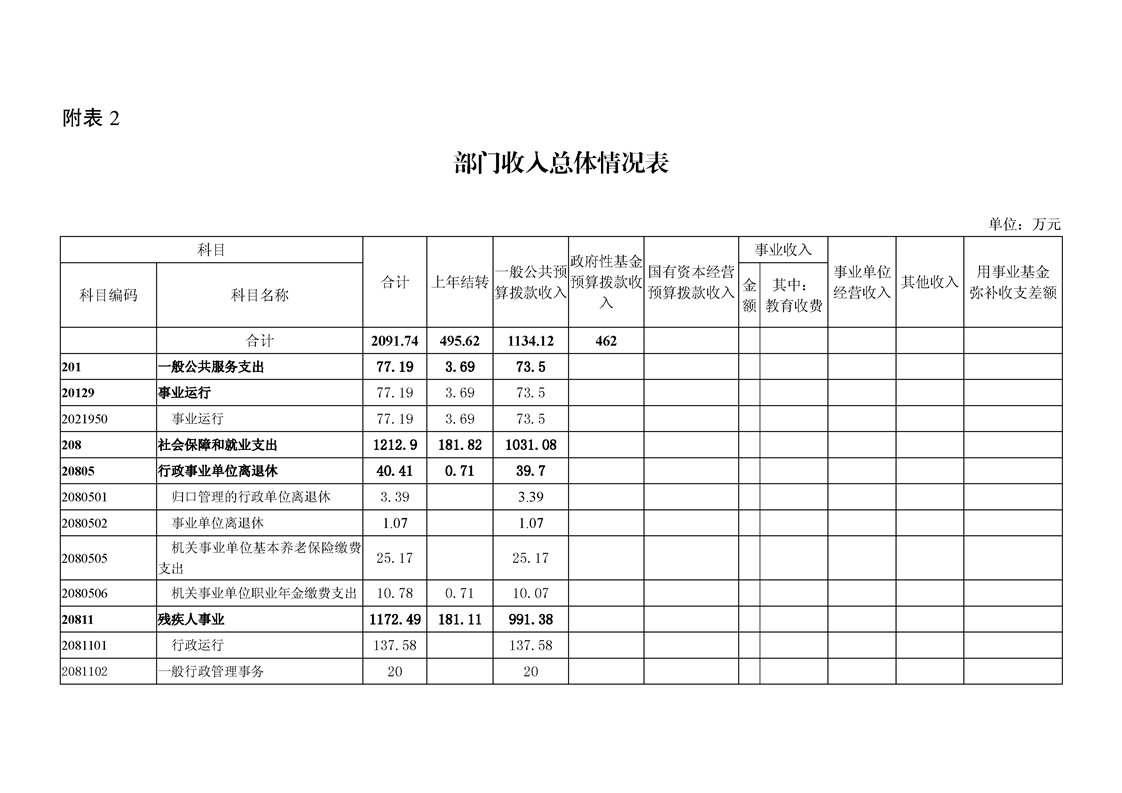 附表 2

部门收入总体情况表

单位：万元

| 科目编码 | 科目名称 | 合计 | 上年结转 | 一般公共预算拨款收入 | 政府性基金预算拨款收入 | 国有资本经营预算拨款收入 | 事业收入 金额 | 事业收入 其中：教育收费 | 事业单位经营收入 | 其他收入 | 用事业基金弥补收支差额 |
|---|---|---|---|---|---|---|---|---|---|---|---|
| | 合计 | 2091.74 | 495.62 | 1134.12 | 462 | | | | | | |
| 201 | 一般公共服务支出 | 77.19 | 3.69 | 73.5 | | | | | | | |
| 20129 | 事业运行 | 77.19 | 3.69 | 73.5 | | | | | | | |
| 2021950 | 事业运行 | 77.19 | 3.69 | 73.5 | | | | | | | |
| 208 | 社会保障和就业支出 | 1212.9 | 181.82 | 1031.08 | | | | | | | |
| 20805 | 行政事业单位离退休 | 40.41 | 0.71 | 39.7 | | | | | | | |
| 2080501 | 归口管理的行政单位离退休 | 3.39 | | 3.39 | | | | | | | |
| 2080502 | 事业单位离退休 | 1.07 | | 1.07 | | | | | | | |
| 2080505 | 机关事业单位基本养老保险缴费支出 | 25.17 | | 25.17 | | | | | | | |
| 2080506 | 机关事业单位职业年金缴费支出 | 10.78 | 0.71 | 10.07 | | | | | | | |
| 20811 | 残疾人事业 | 1172.49 | 181.11 | 991.38 | | | | | | | |
| 2081101 | 行政运行 | 137.58 | | 137.58 | | | | | | | |
| 2081102 | 一般行政管理事务 | 20 | | 20 | | | | | | | |